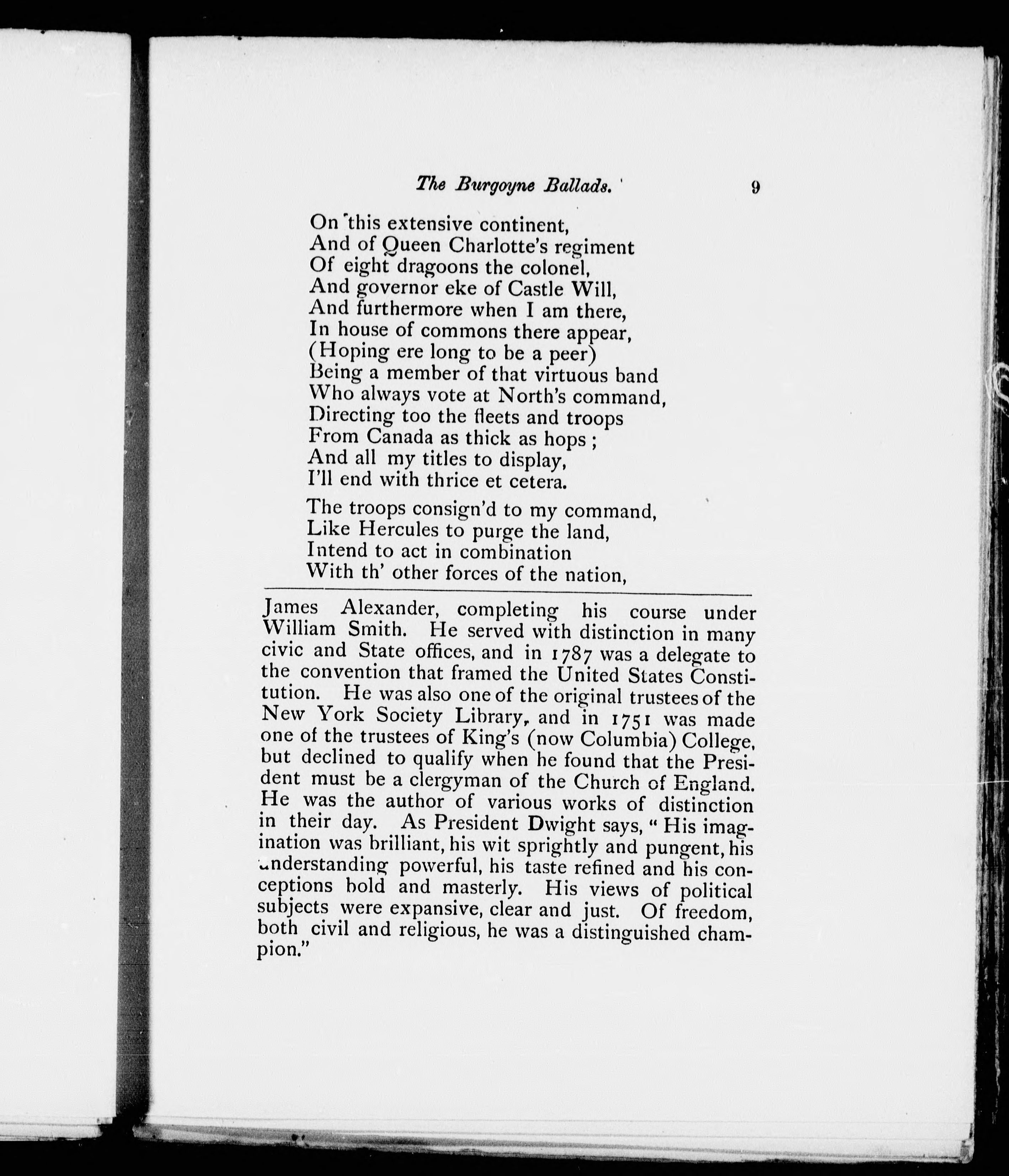 The Burgoyne Ballads. 9

On this extensive continent,
And of Queen Charlotte's regiment
Of eight dragoons the colonel,
And governor eke of Castle Will,
And furthermore when I am there,
In house of commons there appear,
(Hoping ere long to be a peer)
Being a member of that virtuous band
Who always vote at North's command,
Directing too the fleets and troops
From Canada as thick as hops;
And all my titles to display,
I'll end with thrice et cetera.

The troops consign'd to my command,
Like Hercules to purge the land,
Intend to act in combination
With th' other forces of the nation,

James Alexander, completing his course under William Smith. He served with distinction in many civic and State offices, and in 1787 was a delegate to the convention that framed the United States Constitution. He was also one of the original trustees of the New York Society Library, and in 1751 was made one of the trustees of King's (now Columbia) College, but declined to qualify when he found that the President must be a clergyman of the Church of England. He was the author of various works of distinction in their day. As President Dwight says, "His imagination was brilliant, his wit sprightly and pungent, his understanding powerful, his taste refined and his conceptions bold and masterly. His views of political subjects were expansive, clear and just. Of freedom, both civil and religious, he was a distinguished champion."